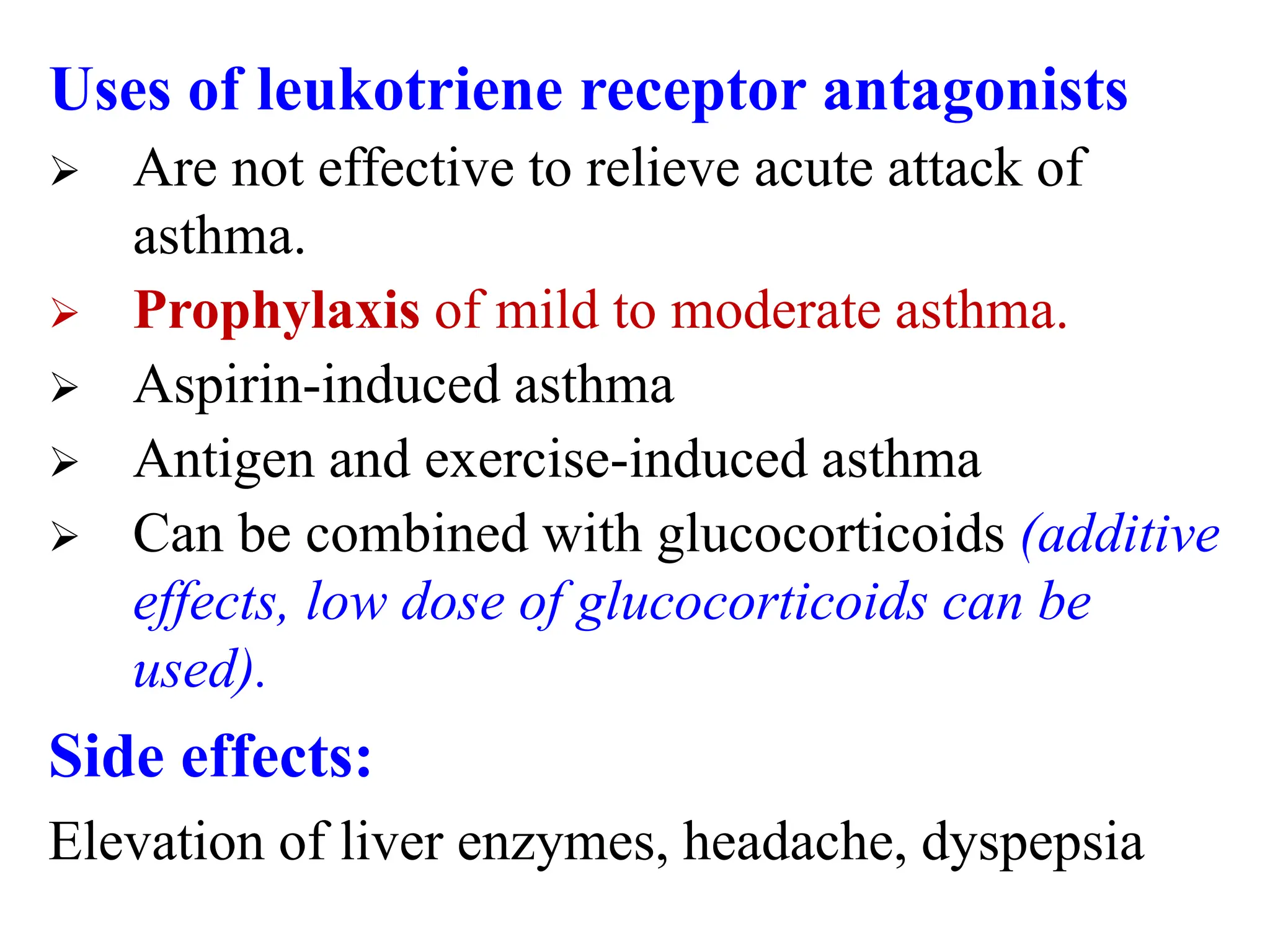 Uses of leukotriene receptor antagonists

➢ Are not effective to relieve acute attack of asthma.

➢ Prophylaxis of mild to moderate asthma.

➢ Aspirin-induced asthma

➢ Antigen and exercise-induced asthma

➢ Can be combined with glucocorticoids (additive effects, low dose of glucocorticoids can be used).

Side effects:

Elevation of liver enzymes, headache, dyspepsia